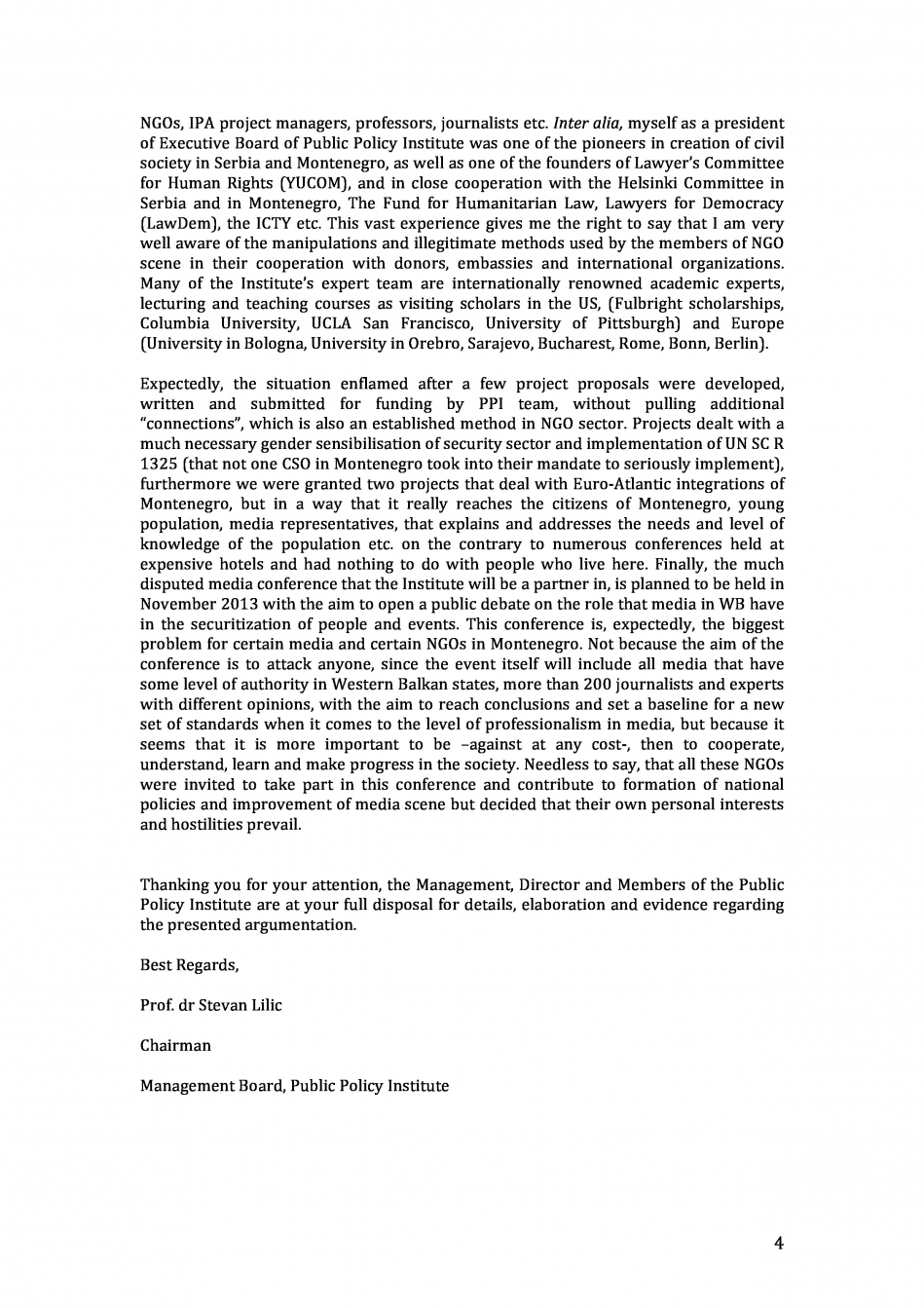 NGOs, IPA project managers, professors, journalists etc. Inter alia, myself as a president of Executive Board of Public Policy Institute was one of the pioneers in creation of civil society in Serbia and Montenegro, as well as one of the founders of Lawyer's Committee for Human Rights (YUCOM), and in close cooperation with the Helsinki Committee in Serbia and in Montenegro, The Fund for Humanitarian Law, Lawyers for Democracy (LawDem), the ICTY etc. This vast experience gives me the right to say that I am very well aware of the manipulations and illegitimate methods used by the members of NGO scene in their cooperation with donors, embassies and international organizations. Many of the Institute's expert team are internationally renowned academic experts, lecturing and teaching courses as visiting scholars in the US, (Fulbright scholarships, Columbia University, UCLA San Francisco, University of Pittsburgh) and Europe (University in Bologna, University in Orebro, Sarajevo, Bucharest, Rome, Bonn, Berlin).

Expectedly, the situation enflamed after a few project proposals were developed, written and submitted for funding by PPI team, without pulling additional "connections", which is also an established method in NGO sector. Projects dealt with a much necessary gender sensibilisation of security sector and implementation of UN SC R 1325 (that not one CSO in Montenegro took into their mandate to seriously implement), furthermore we were granted two projects that deal with Euro-Atlantic integrations of Montenegro, but in a way that it really reaches the citizens of Montenegro, young population, media representatives, that explains and addresses the needs and level of knowledge of the population etc. on the contrary to numerous conferences held at expensive hotels and had nothing to do with people who live here. Finally, the much disputed media conference that the Institute will be a partner in, is planned to be held in November 2013 with the aim to open a public debate on the role that media in WB have in the securitization of people and events. This conference is, expectedly, the biggest problem for certain media and certain NGOs in Montenegro. Not because the aim of the conference is to attack anyone, since the event itself will include all media that have some level of authority in Western Balkan states, more than 200 journalists and experts with different opinions, with the aim to reach conclusions and set a baseline for a new set of standards when it comes to the level of professionalism in media, but because it seems that it is more important to be –against at any cost-, then to cooperate, understand, learn and make progress in the society. Needless to say, that all these NGOs were invited to take part in this conference and contribute to formation of national policies and improvement of media scene but decided that their own personal interests and hostilities prevail.

Thanking you for your attention, the Management, Director and Members of the Public Policy Institute are at your full disposal for details, elaboration and evidence regarding the presented argumentation.

Best Regards,

Prof. dr Stevan Lilic

Chairman

Management Board, Public Policy Institute

4